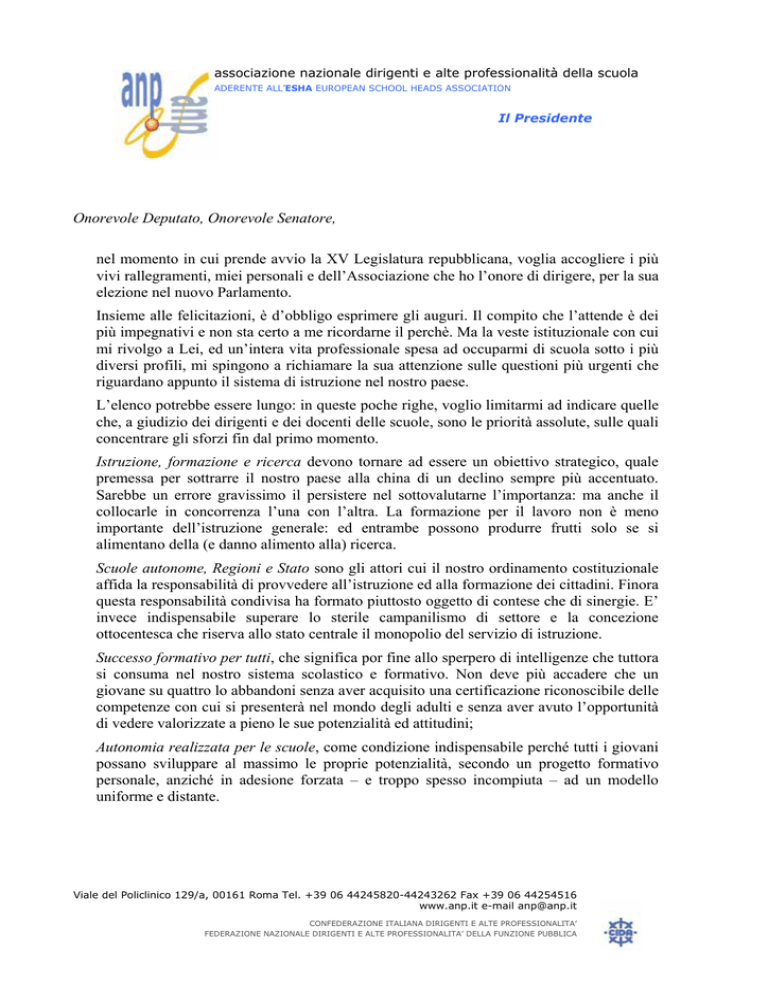 anp

associazione nazionale dirigenti e alte professionalità della scuola
ADERENTE ALL'ESHA EUROPEAN SCHOOL HEADS ASSOCIATION

Il Presidente

Onorevole Deputato, Onorevole Senatore,

nel momento in cui prende avvio la XV Legislatura repubblicana, voglia accogliere i più vivi rallegramenti, miei personali e dell'Associazione che ho l'onore di dirigere, per la sua elezione nel nuovo Parlamento.

Insieme alle felicitazioni, è d'obbligo esprimere gli auguri. Il compito che l'attende è dei più impegnativi e non sta certo a me ricordarne il perchè. Ma la veste istituzionale con cui mi rivolgo a Lei, ed un'intera vita professionale spesa ad occuparmi di scuola sotto i più diversi profili, mi spingono a richiamare la sua attenzione sulle questioni più urgenti che riguardano appunto il sistema di istruzione nel nostro paese.

L'elenco potrebbe essere lungo: in queste poche righe, voglio limitarmi ad indicare quelle che, a giudizio dei dirigenti e dei docenti delle scuole, sono le priorità assolute, sulle quali concentrare gli sforzi fin dal primo momento.

Istruzione, formazione e ricerca devono tornare ad essere un obiettivo strategico, quale premessa per sottrarre il nostro paese alla china di un declino sempre più accentuato. Sarebbe un errore gravissimo il persistere nel sottovalutarne l'importanza: ma anche il collocarle in concorrenza l'una con l'altra. La formazione per il lavoro non è meno importante dell'istruzione generale: ed entrambe possono produrre frutti solo se si alimentano della (e danno alimento alla) ricerca.

Scuole autonome, Regioni e Stato sono gli attori cui il nostro ordinamento costituzionale affida la responsabilità di provvedere all'istruzione ed alla formazione dei cittadini. Finora questa responsabilità condivisa ha formato piuttosto oggetto di contese che di sinergie. E' invece indispensabile superare lo sterile campanilismo di settore e la concezione ottocentesca che riserva allo stato centrale il monopolio del servizio di istruzione.

Successo formativo per tutti, che significa por fine allo sperpero di intelligenze che tuttora si consuma nel nostro sistema scolastico e formativo. Non deve più accadere che un giovane su quattro lo abbandoni senza aver acquisito una certificazione riconoscibile delle competenze con cui si presenterà nel mondo degli adulti e senza aver avuto l'opportunità di vedere valorizzate a pieno le sue potenzialità ed attitudini;

Autonomia realizzata per le scuole, come condizione indispensabile perché tutti i giovani possano sviluppare al massimo le proprie potenzialità, secondo un progetto formativo personale, anziché in adesione forzata – e troppo spesso incompiuta – ad un modello uniforme e distante.

Viale del Policlinico 129/a, 00161 Roma Tel. +39 06 44245820-44243262 Fax +39 06 44254516
www.anp.it e-mail anp@anp.it

CONFEDERAZIONE ITALIANA DIRIGENTI E ALTE PROFESSIONALITA'
FEDERAZIONE NAZIONALE DIRIGENTI E ALTE PROFESSIONALITA' DELLA FUNZIONE PUBBLICA

CIDA